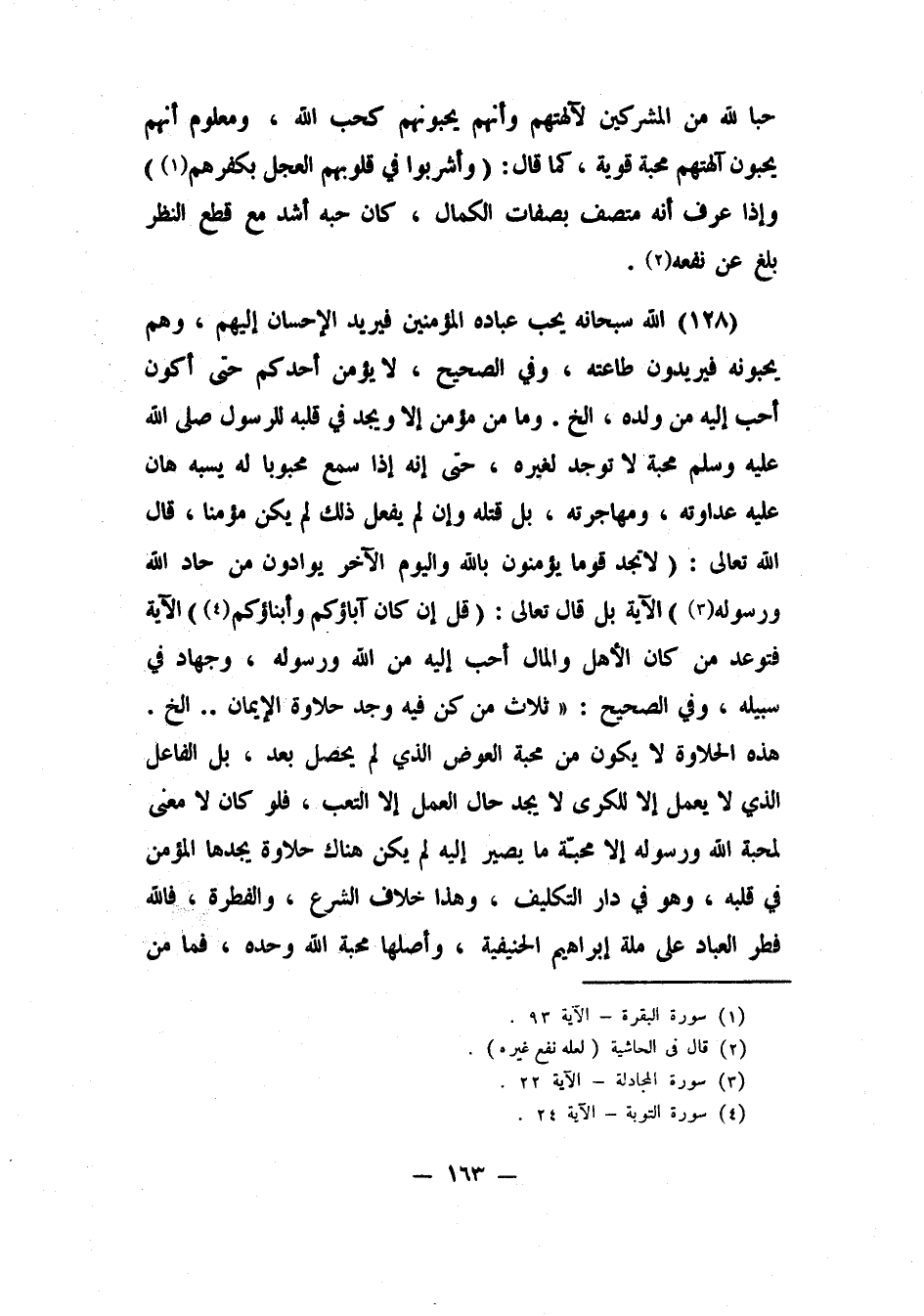 حبا لله من المشركين لآلهتهم وأنهم يحبونهم كحب الله ، ومعلوم أنهم يحبون آلهتهم محبة قوية ، كما قال : ( وأشربوا في قلوبهم العجل بكفرهم(١) ) وإذا عرف أنه متصف بصفات الكمال ، كان حبه أشد مع قطع النظر بلغ عن نفعه(٢) .

(١٢٨) الله سبحانه يحب عباده المؤمنين فيريد الإحسان إليهم ، وهم يحبونه فيريدون طاعته ، وفي الصحيح ، لا يؤمن أحدكم حتى أكون أحب إليه من ولده ، الخ . وما من مؤمن إلا ويجد في قلبه للرسول صلى الله عليه وسلم محبة لا توجد لغيره ، حتى إنه إذا سمع محبوبا له يسبه هان عليه عداوته ، ومهاجرته ، بل قتله وإن لم يفعل ذلك لم يكن مؤمنا ، قال الله تعالى : ( لاتجد قوما يؤمنون بالله واليوم الآخر يوادون من حاد الله ورسوله(٣) ) الآية بل قال تعالى : ( قل إن كان آباؤكم وأبناؤكم(٤) ) الآية فتوعد من كان الأهل والمال أحب إليه من الله ورسوله ، وجهاد في سبيله ، وفي الصحيح : « ثلاث من كن فيه وجد حلاوة الإيمان .. الخ . هذه الحلاوة لا يكون من محبة العوض الذي لم يحصل بعد ، بل الفاعل الذي لا يعمل إلا للكرى لا يجد حال العمل إلا التعب ، فلو كان لا معنى لمحبة الله ورسوله إلا محبّة ما يصير إليه لم يكن هناك حلاوة يجدها المؤمن في قلبه ، وهو في دار التكليف ، وهذا خلاف الشرع ، والفطرة ، فالله فطر العباد على ملة إبراهيم الحنيفية ، وأصلها محبة الله وحده ، فما من

(١) سورة البقرة – الآية ٩٣ .
(٢) قال فى الحاشية ( لعله نفع غيره ) .
(٣) سورة المجادلة – الآية ٢٢ .
(٤) سورة التوبة – الآية ٢٤ .

— ١٦٣ —